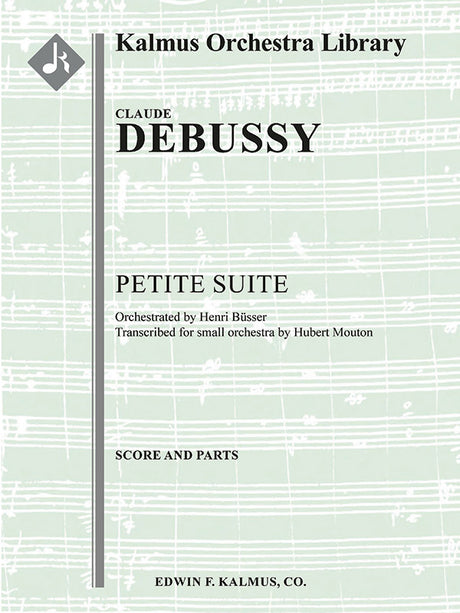 Kalmus Orchestra Library

CLAUDE
DEBUSSY

PETITE SUITE

Orchestrated by Henri Büsser
Transcribed for small orchestra by Hubert Mouton

SCORE AND PARTS

EDWIN F. KALMUS, CO.